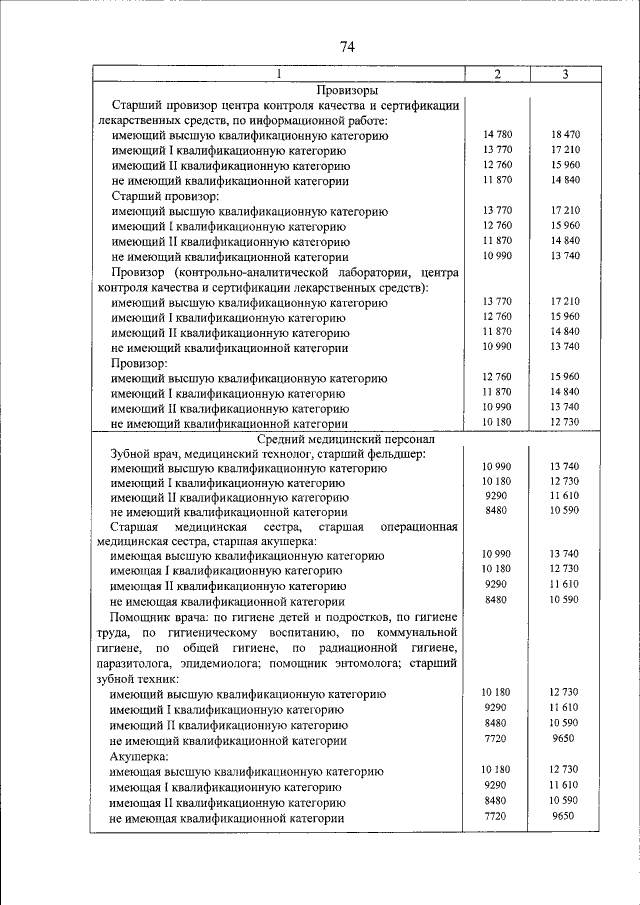 74

| 1 | 2 | 3 |
|---|---|---|
| Провизоры | | |
| Старший провизор центра контроля качества и сертификации лекарственных средств, по информационной работе: | | |
| имеющий высшую квалификационную категорию | 14 780 | 18 470 |
| имеющий I квалификационную категорию | 13 770 | 17 210 |
| имеющий II квалификационную категорию | 12 760 | 15 960 |
| не имеющий квалификационной категории | 11 870 | 14 840 |
| Старший провизор: | | |
| имеющий высшую квалификационную категорию | 13 770 | 17 210 |
| имеющий I квалификационную категорию | 12 760 | 15 960 |
| имеющий II квалификационную категорию | 11 870 | 14 840 |
| не имеющий квалификационной категории | 10 990 | 13 740 |
| Провизор (контрольно-аналитической лаборатории, центра контроля качества и сертификации лекарственных средств): | | |
| имеющий высшую квалификационную категорию | 13 770 | 17 210 |
| имеющий I квалификационную категорию | 12 760 | 15 960 |
| имеющий II квалификационную категорию | 11 870 | 14 840 |
| не имеющий квалификационной категории | 10 990 | 13 740 |
| Провизор: | | |
| имеющий высшую квалификационную категорию | 12 760 | 15 960 |
| имеющий I квалификационную категорию | 11 870 | 14 840 |
| имеющий II квалификационную категорию | 10 990 | 13 740 |
| не имеющий квалификационной категории | 10 180 | 12 730 |
| Средний медицинский персонал | | |
| Зубной врач, медицинский технолог, старший фельдшер: | | |
| имеющий высшую квалификационную категорию | 10 990 | 13 740 |
| имеющий I квалификационную категорию | 10 180 | 12 730 |
| имеющий II квалификационную категорию | 9290 | 11 610 |
| не имеющий квалификационной категории | 8480 | 10 590 |
| Старшая медицинская сестра, старшая операционная медицинская сестра, старшая акушерка: | | |
| имеющая высшую квалификационную категорию | 10 990 | 13 740 |
| имеющая I квалификационную категорию | 10 180 | 12 730 |
| имеющая II квалификационную категорию | 9290 | 11 610 |
| не имеющая квалификационной категории | 8480 | 10 590 |
| Помощник врача: по гигиене детей и подростков, по гигиене труда, по гигиеническому воспитанию, по коммунальной гигиене, по общей гигиене, по радиационной гигиене, паразитолога, эпидемиолога; помощник энтомолога; старший зубной техник: | | |
| имеющий высшую квалификационную категорию | 10 180 | 12 730 |
| имеющий I квалификационную категорию | 9290 | 11 610 |
| имеющий II квалификационную категорию | 8480 | 10 590 |
| не имеющий квалификационной категории | 7720 | 9650 |
| Акушерка: | | |
| имеющая высшую квалификационную категорию | 10 180 | 12 730 |
| имеющая I квалификационную категорию | 9290 | 11 610 |
| имеющая II квалификационную категорию | 8480 | 10 590 |
| не имеющая квалификационной категории | 7720 | 9650 |